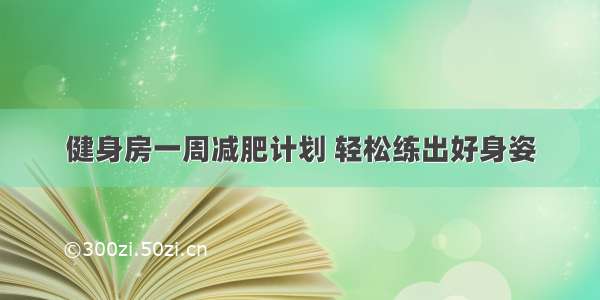 健身房一周减肥计划 轻松练出好身姿

©300zi.50zi.cn